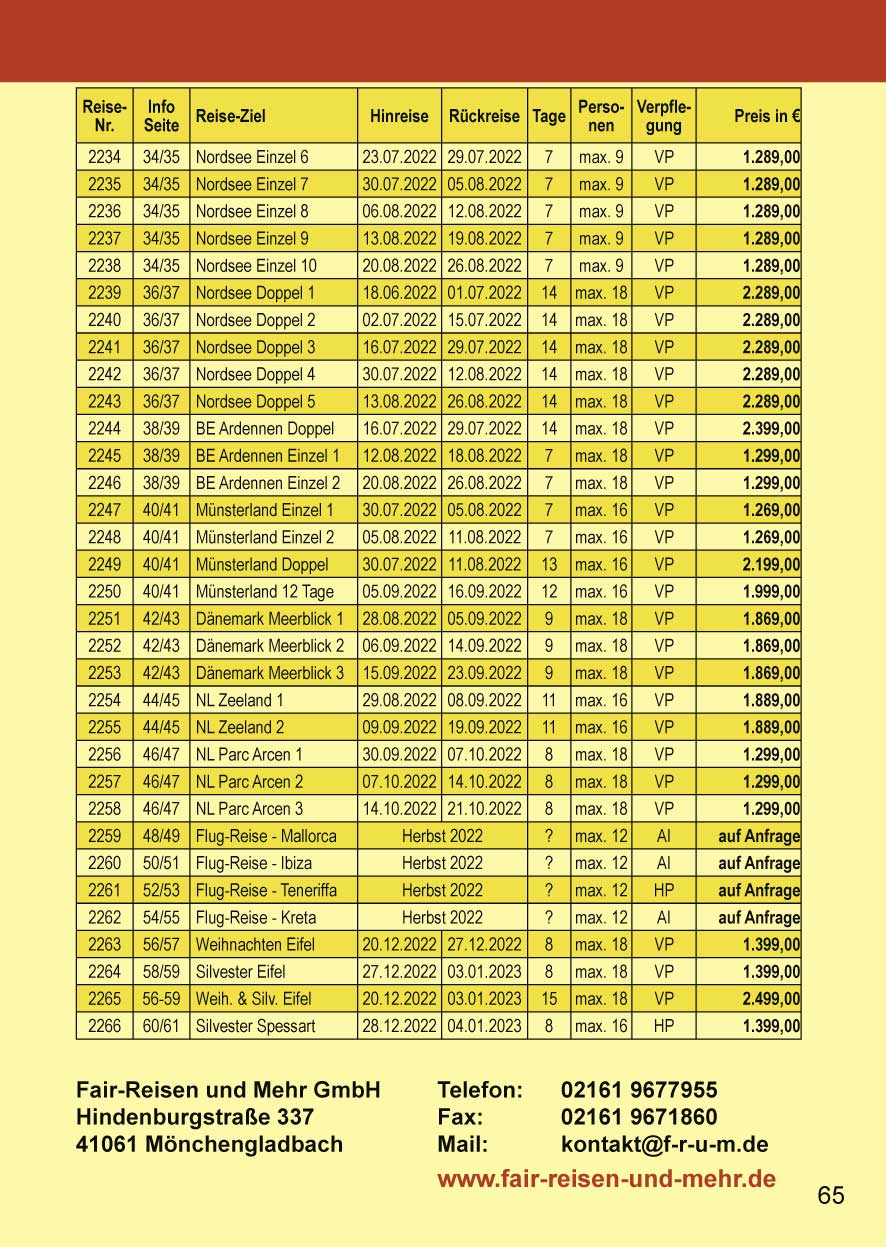 | Reise-Nr. | Info Seite | Reise-Ziel | Hinreise | Rückreise | Tage | Personen | Verpflegung | Preis in € |
|---|---|---|---|---|---|---|---|---|
| 2234 | 34/35 | Nordsee Einzel 6 | 23.07.2022 | 29.07.2022 | 7 | max. 9 | VP | 1.289,00 |
| 2235 | 34/35 | Nordsee Einzel 7 | 30.07.2022 | 05.08.2022 | 7 | max. 9 | VP | 1.289,00 |
| 2236 | 34/35 | Nordsee Einzel 8 | 06.08.2022 | 12.08.2022 | 7 | max. 9 | VP | 1.289,00 |
| 2237 | 34/35 | Nordsee Einzel 9 | 13.08.2022 | 19.08.2022 | 7 | max. 9 | VP | 1.289,00 |
| 2238 | 34/35 | Nordsee Einzel 10 | 20.08.2022 | 26.08.2022 | 7 | max. 9 | VP | 1.289,00 |
| 2239 | 36/37 | Nordsee Doppel 1 | 18.06.2022 | 01.07.2022 | 14 | max. 18 | VP | 2.289,00 |
| 2240 | 36/37 | Nordsee Doppel 2 | 02.07.2022 | 15.07.2022 | 14 | max. 18 | VP | 2.289,00 |
| 2241 | 36/37 | Nordsee Doppel 3 | 16.07.2022 | 29.07.2022 | 14 | max. 18 | VP | 2.289,00 |
| 2242 | 36/37 | Nordsee Doppel 4 | 30.07.2022 | 12.08.2022 | 14 | max. 18 | VP | 2.289,00 |
| 2243 | 36/37 | Nordsee Doppel 5 | 13.08.2022 | 26.08.2022 | 14 | max. 18 | VP | 2.289,00 |
| 2244 | 38/39 | BE Ardennen Doppel | 16.07.2022 | 29.07.2022 | 14 | max. 18 | VP | 2.399,00 |
| 2245 | 38/39 | BE Ardennen Einzel 1 | 12.08.2022 | 18.08.2022 | 7 | max. 18 | VP | 1.299,00 |
| 2246 | 38/39 | BE Ardennen Einzel 2 | 20.08.2022 | 26.08.2022 | 7 | max. 18 | VP | 1.299,00 |
| 2247 | 40/41 | Münsterland Einzel 1 | 30.07.2022 | 05.08.2022 | 7 | max. 16 | VP | 1.269,00 |
| 2248 | 40/41 | Münsterland Einzel 2 | 05.08.2022 | 11.08.2022 | 7 | max. 16 | VP | 1.269,00 |
| 2249 | 40/41 | Münsterland Doppel | 30.07.2022 | 11.08.2022 | 13 | max. 16 | VP | 2.199,00 |
| 2250 | 40/41 | Münsterland 12 Tage | 05.09.2022 | 16.09.2022 | 12 | max. 16 | VP | 1.999,00 |
| 2251 | 42/43 | Dänemark Meerblick 1 | 28.08.2022 | 05.09.2022 | 9 | max. 18 | VP | 1.869,00 |
| 2252 | 42/43 | Dänemark Meerblick 2 | 06.09.2022 | 14.09.2022 | 9 | max. 18 | VP | 1.869,00 |
| 2253 | 42/43 | Dänemark Meerblick 3 | 15.09.2022 | 23.09.2022 | 9 | max. 18 | VP | 1.869,00 |
| 2254 | 44/45 | NL Zeeland 1 | 29.08.2022 | 08.09.2022 | 11 | max. 16 | VP | 1.889,00 |
| 2255 | 44/45 | NL Zeeland 2 | 09.09.2022 | 19.09.2022 | 11 | max. 16 | VP | 1.889,00 |
| 2256 | 46/47 | NL Parc Arcen 1 | 30.09.2022 | 07.10.2022 | 8 | max. 18 | VP | 1.299,00 |
| 2257 | 46/47 | NL Parc Arcen 2 | 07.10.2022 | 14.10.2022 | 8 | max. 18 | VP | 1.299,00 |
| 2258 | 46/47 | NL Parc Arcen 3 | 14.10.2022 | 21.10.2022 | 8 | max. 18 | VP | 1.299,00 |
| 2259 | 48/49 | Flug-Reise - Mallorca | Herbst 2022 | | ? | max. 12 | AI | auf Anfrage |
| 2260 | 50/51 | Flug-Reise - Ibiza | Herbst 2022 | | ? | max. 12 | AI | auf Anfrage |
| 2261 | 52/53 | Flug-Reise - Teneriffa | Herbst 2022 | | ? | max. 12 | HP | auf Anfrage |
| 2262 | 54/55 | Flug-Reise - Kreta | Herbst 2022 | | ? | max. 12 | AI | auf Anfrage |
| 2263 | 56/57 | Weihnachten Eifel | 20.12.2022 | 27.12.2022 | 8 | max. 18 | VP | 1.399,00 |
| 2264 | 58/59 | Silvester Eifel | 27.12.2022 | 03.01.2023 | 8 | max. 18 | VP | 1.399,00 |
| 2265 | 56-59 | Weih. & Silv. Eifel | 20.12.2022 | 03.01.2023 | 15 | max. 18 | VP | 2.499,00 |
| 2266 | 60/61 | Silvester Spessart | 28.12.2022 | 04.01.2023 | 8 | max. 16 | HP | 1.399,00 |

Fair-Reisen und Mehr GmbH
Hindenburgstraße 337
41061 Mönchengladbach

Telefon: 02161 9677955
Fax: 02161 9671860
Mail: kontakt@f-r-u-m.de

www.fair-reisen-und-mehr.de

65